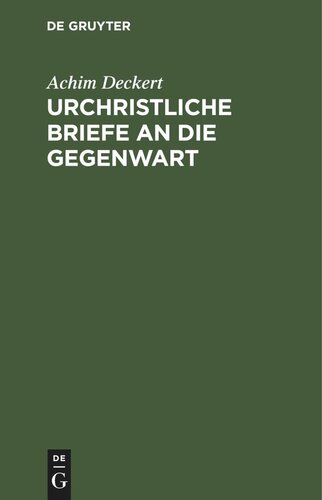 DE GRUYTER

Achim Deckert

URCHRISTLICHE BRIEFE AN DIE GEGENWART

DE
G